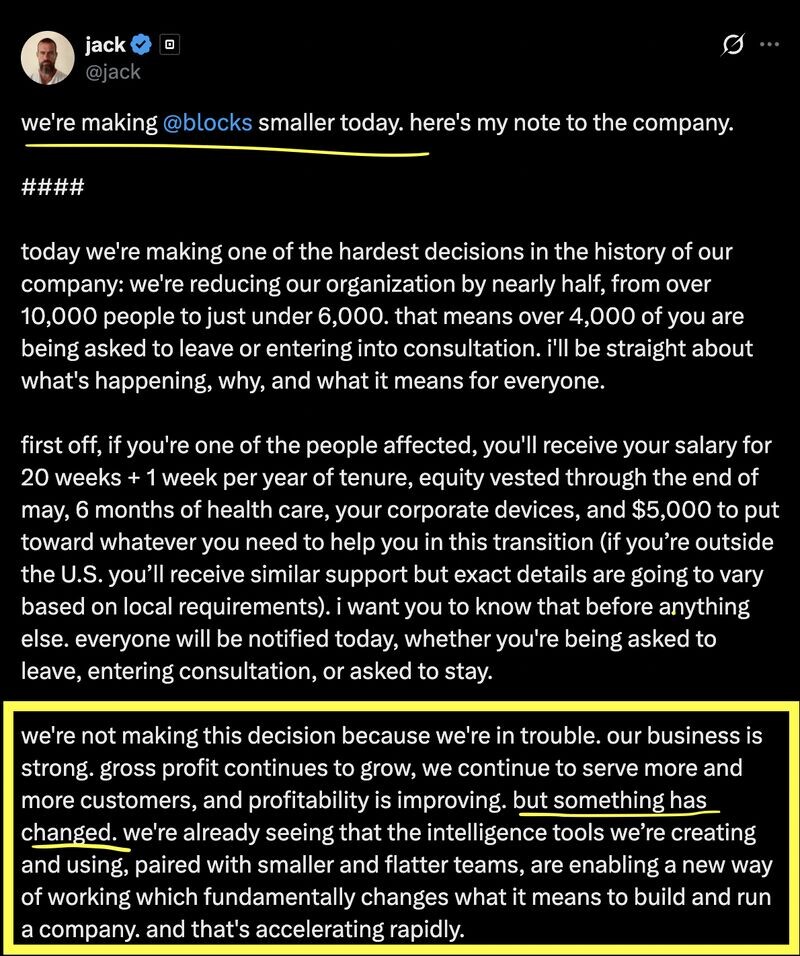 jack
@jack

we're making @blocks smaller today. here's my note to the company.

####

today we're making one of the hardest decisions in the history of our company: we're reducing our organization by nearly half, from over 10,000 people to just under 6,000. that means over 4,000 of you are being asked to leave or entering into consultation. i'll be straight about what's happening, why, and what it means for everyone.

first off, if you're one of the people affected, you'll receive your salary for 20 weeks + 1 week per year of tenure, equity vested through the end of may, 6 months of health care, your corporate devices, and $5,000 to put toward whatever you need to help you in this transition (if you're outside the U.S. you'll receive similar support but exact details are going to vary based on local requirements). i want you to know that before anything else. everyone will be notified today, whether you're being asked to leave, entering consultation, or asked to stay.

we're not making this decision because we're in trouble. our business is strong. gross profit continues to grow, we continue to serve more and more customers, and profitability is improving. but something has changed. we're already seeing that the intelligence tools we're creating and using, paired with smaller and flatter teams, are enabling a new way of working which fundamentally changes what it means to build and run a company. and that's accelerating rapidly.